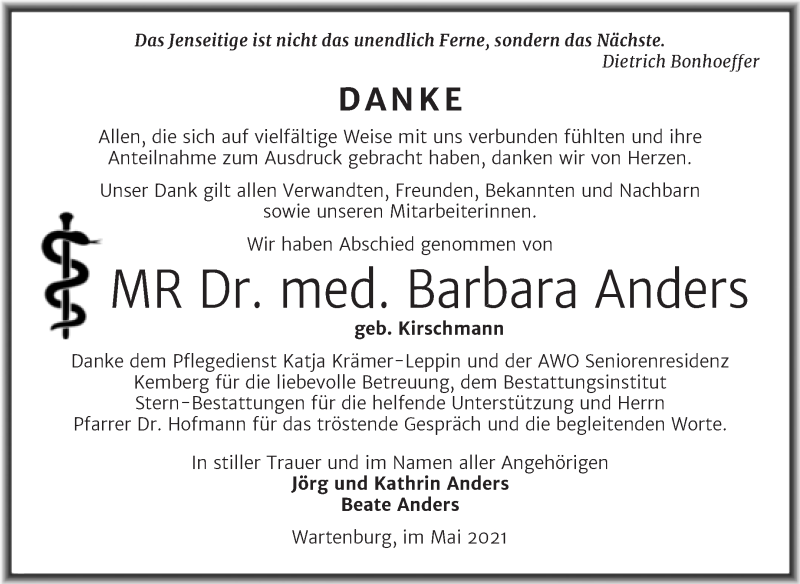 Das Jenseitige ist nicht das unendlich Ferne, sondern das Nächste.
Dietrich Bonhoeffer

DANKE

Allen, die sich auf vielfältige Weise mit uns verbunden fühlten und ihre Anteilnahme zum Ausdruck gebracht haben, danken wir von Herzen.

Unser Dank gilt allen Verwandten, Freunden, Bekannten und Nachbarn sowie unseren Mitarbeiterinnen.

Wir haben Abschied genommen von

MR Dr. med. Barbara Anders

geb. Kirschmann

Danke dem Pflegedienst Katja Krämer-Leppin und der AWO Seniorenresidenz Kemberg für die liebevolle Betreuung, dem Bestattungsinstitut Stern-Bestattungen für die helfende Unterstützung und Herrn Pfarrer Dr. Hofmann für das tröstende Gespräch und die begleitenden Worte.

In stiller Trauer und im Namen aller Angehörigen
Jörg und Kathrin Anders
Beate Anders

Wartenburg, im Mai 2021